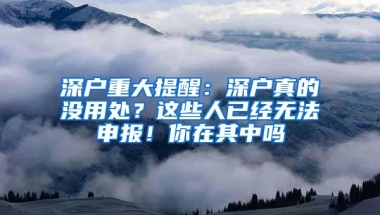 深户重大提醒：深户真的没用处？这些人已经无法申报！你在其中吗